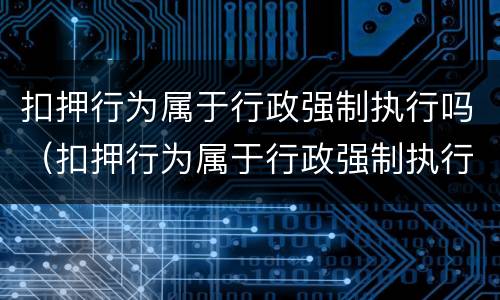 扣押行为属于行政强制执行吗（扣押行为属于行政强制执行